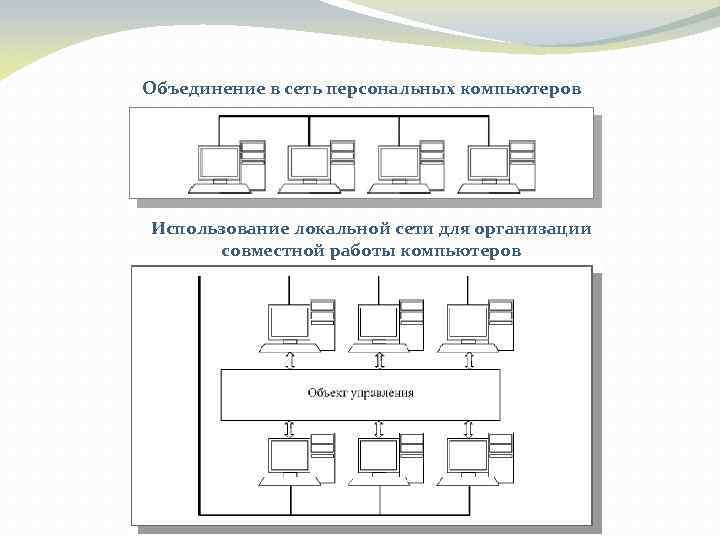 Объединение в сеть персональных компьютеров

Использование локальной сети для организации совместной работы компьютеров

Объект управления